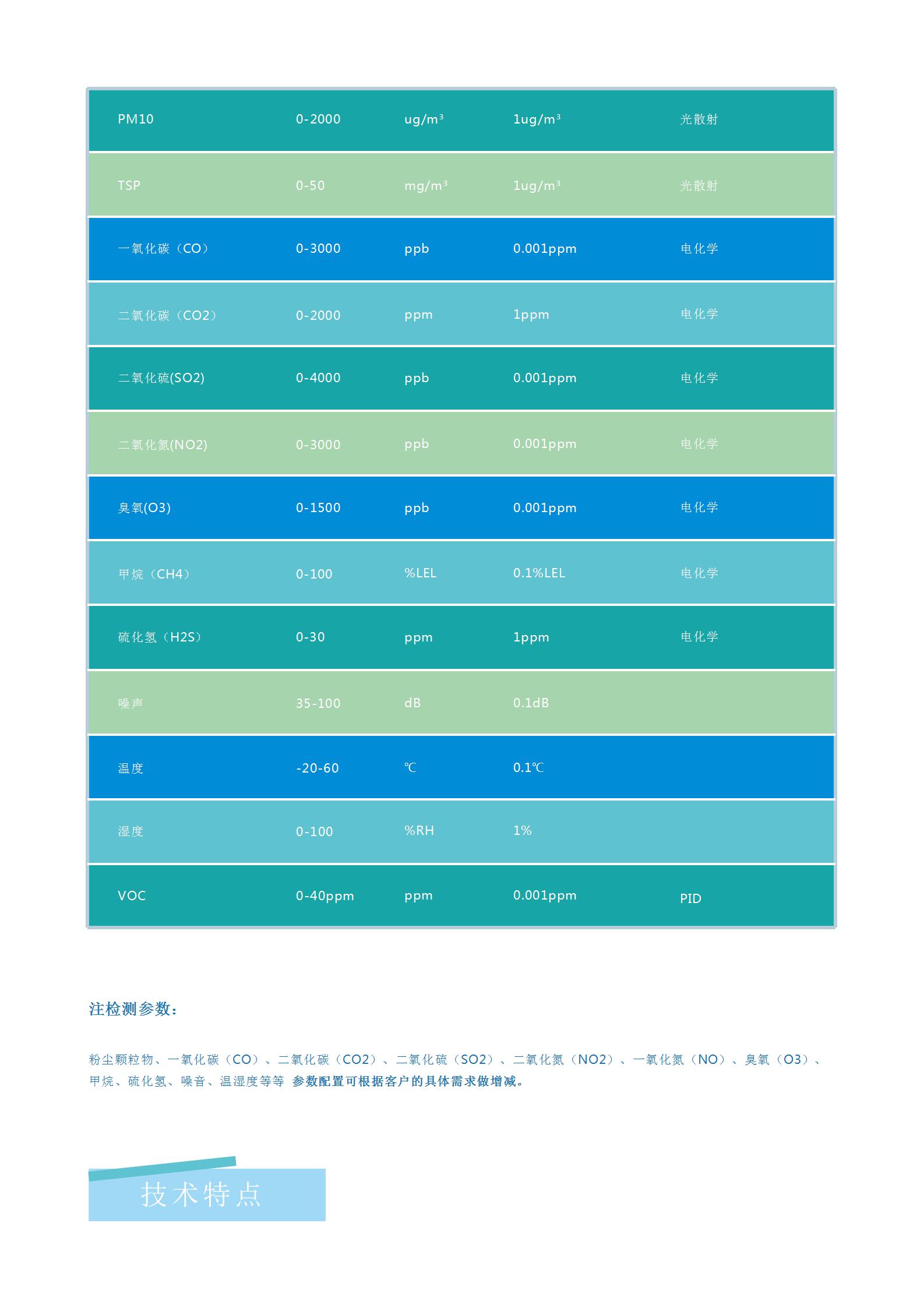 | PM10 | 0-2000 | ug/m³ | 1ug/m³ | 光散射 |
|---|---|---|---|---|
| TSP | 0-50 | mg/m³ | 1ug/m³ | 光散射 |
| 一氧化碳（CO） | 0-3000 | ppb | 0.001ppm | 电化学 |
| 二氧化碳（CO2） | 0-2000 | ppm | 1ppm | 电化学 |
| 二氧化硫(SO2) | 0-4000 | ppb | 0.001ppm | 电化学 |
| 二氧化氮(NO2) | 0-3000 | ppb | 0.001ppm | 电化学 |
| 臭氧(O3) | 0-1500 | ppb | 0.001ppm | 电化学 |
| 甲烷（CH4） | 0-100 | %LEL | 0.1%LEL | 电化学 |
| 硫化氢（H2S） | 0-30 | ppm | 1ppm | 电化学 |
| 噪声 | 35-100 | dB | 0.1dB | |
| 温度 | -20-60 | ℃ | 0.1℃ | |
| 湿度 | 0-100 | %RH | 1% | |
| VOC | 0-40ppm | ppm | 0.001ppm | PID |

注检测参数：

粉尘颗粒物、一氧化碳（CO）、二氧化碳（CO2）、二氧化硫（SO2）、二氧化氮（NO2）、一氧化氮（NO）、臭氧（O3）、甲烷、硫化氢、噪音、温湿度等等 参数配置可根据客户的具体需求做增减。

技术特点